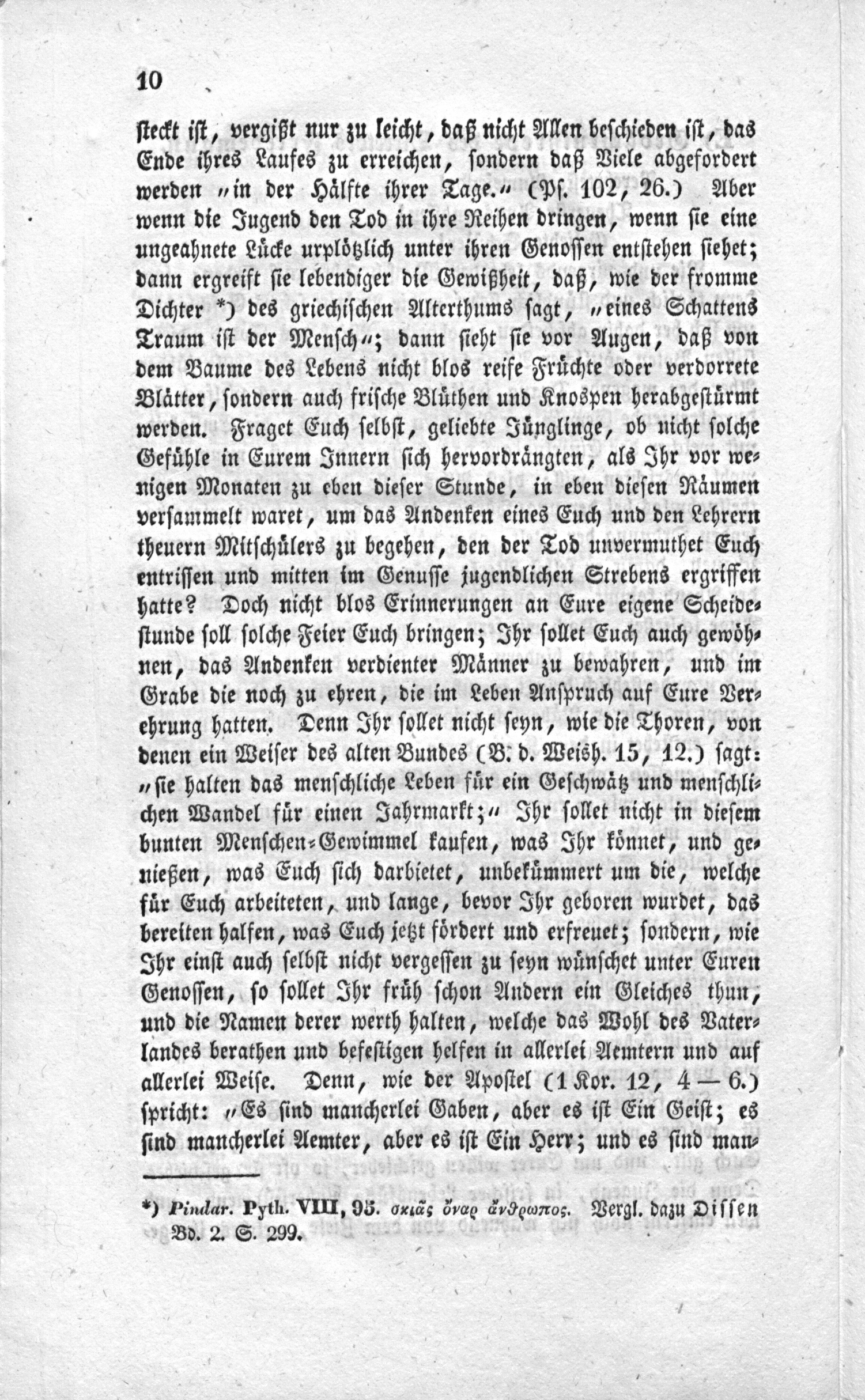 10

steckt ist, vergißt nur zu leicht, daß nicht Allen beschieden ist, das Ende ihres Laufes zu erreichen, sondern daß Viele abgefordert werden „in der Hälfte ihrer Tage.“ (Ps. 102, 26.) Aber wenn die Jugend den Tod in ihre Reihen dringen, wenn sie eine ungeahnete Lücke urplötzlich unter ihren Genossen entstehen siehet; dann ergreift sie lebendiger die Gewißheit, daß, wie der fromme Dichter *) des griechischen Alterthums sagt, „eines Schattens Traum ist der Mensch“; dann sieht sie vor Augen, daß von dem Baume des Lebens nicht blos reife Früchte oder verdorrete Blätter, sondern auch frische Blüthen und Knospen herabgestürmt werden. Fraget Euch selbst, geliebte Jünglinge, ob nicht solche Gefühle in Eurem Innern sich hervordrängten, als Ihr vor wenigen Monaten zu eben dieser Stunde, in eben diesen Räumen versammelt waret, um das Andenken eines Euch und den Lehrern theuern Mitschülers zu begehen, den der Tod unvermuthet Euch entrissen und mitten im Genusse jugendlichen Strebens ergriffen hatte? Doch nicht blos Erinnerungen an Eure eigene Scheidestunde soll solche Feier Euch bringen; Ihr sollet Euch auch gewöhnen, das Andenken verdienter Männer zu bewahren, und im Grabe die noch zu ehren, die im Leben Anspruch auf Eure Verehrung hatten. Denn Ihr sollet nicht seyn, wie die Thoren, von denen ein Weiser des alten Bundes (B. d. Weish. 15, 12.) sagt: „sie halten das menschliche Leben für ein Geschwätz und menschlichen Wandel für einen Jahrmarkt;“ Ihr sollet nicht in diesem bunten Menschen-Gewimmel kaufen, was Ihr könnet, und genießen, was Euch sich darbietet, unbekümmert um die, welche für Euch arbeiteten, und lange, bevor Ihr geboren wurdet, das bereiten halfen, was Euch jetzt fördert und erfreuet; sondern, wie Ihr einst auch selbst nicht vergessen zu seyn wünschet unter Euren Genossen, so sollet Ihr früh schon Andern ein Gleiches thun, und die Namen derer werth halten, welche das Wohl des Vaterlandes berathen und befestigen helfen in allerlei Aemtern und auf allerlei Weise. Denn, wie der Apostel (1 Kor. 12, 4 — 6.) spricht: „Es sind mancherlei Gaben, aber es ist Ein Geist; es sind mancherlei Aemter, aber es ist Ein Herr; und es sind man-

*) Pindar. Pyth. VIII, 95. σκιᾶς ὄναρ ἄνθρωπος. Vergl. dazu Dissen Bd. 2. S. 299.